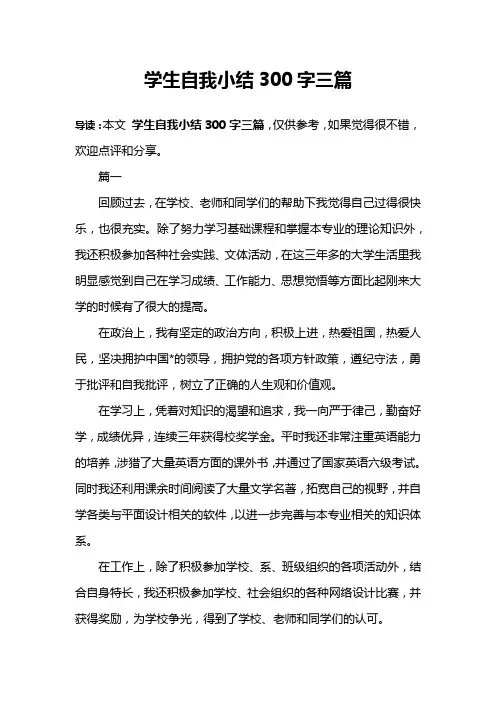 学生自我小结 300 字三篇

导读：本文 学生自我小结 300 字三篇，仅供参考，如果觉得很不错，欢迎点评和分享。

篇一

回顾过去，在学校、老师和同学们的帮助下我觉得自己过得很快乐，也很充实。除了努力学习基础课程和掌握本专业的理论知识外，我还积极参加各种社会实践、文体活动，在这三年多的大学生活里我明显感觉到自己在学习成绩、工作能力、思想觉悟等方面比起刚来大学的时候有了很大的提高。

在政治上，我有坚定的政治方向，积极上进，热爱祖国，热爱人民，坚决拥护中国*的领导，拥护党的各项方针政策，遵纪守法，勇于批评和自我批评，树立了正确的人生观和价值观。

在学习上，凭着对知识的渴望和追求，我一向严于律己，勤奋好学，成绩优异，连续三年获得校奖学金。平时我还非常注重英语能力的培养，涉猎了大量英语方面的课外书，并通过了国家英语六级考试。同时我还利用课余时间阅读了大量文学名著，拓宽自己的视野，并自学各类与平面设计相关的软件，以进一步完善与本专业相关的知识体系。

在工作上，除了积极参加学校、系、班级组织的各项活动外，结合自身特长，我还积极参加学校、社会组织的各种网络设计比赛，并获得奖励，为学校争光，得到了学校、老师和同学们的认可。